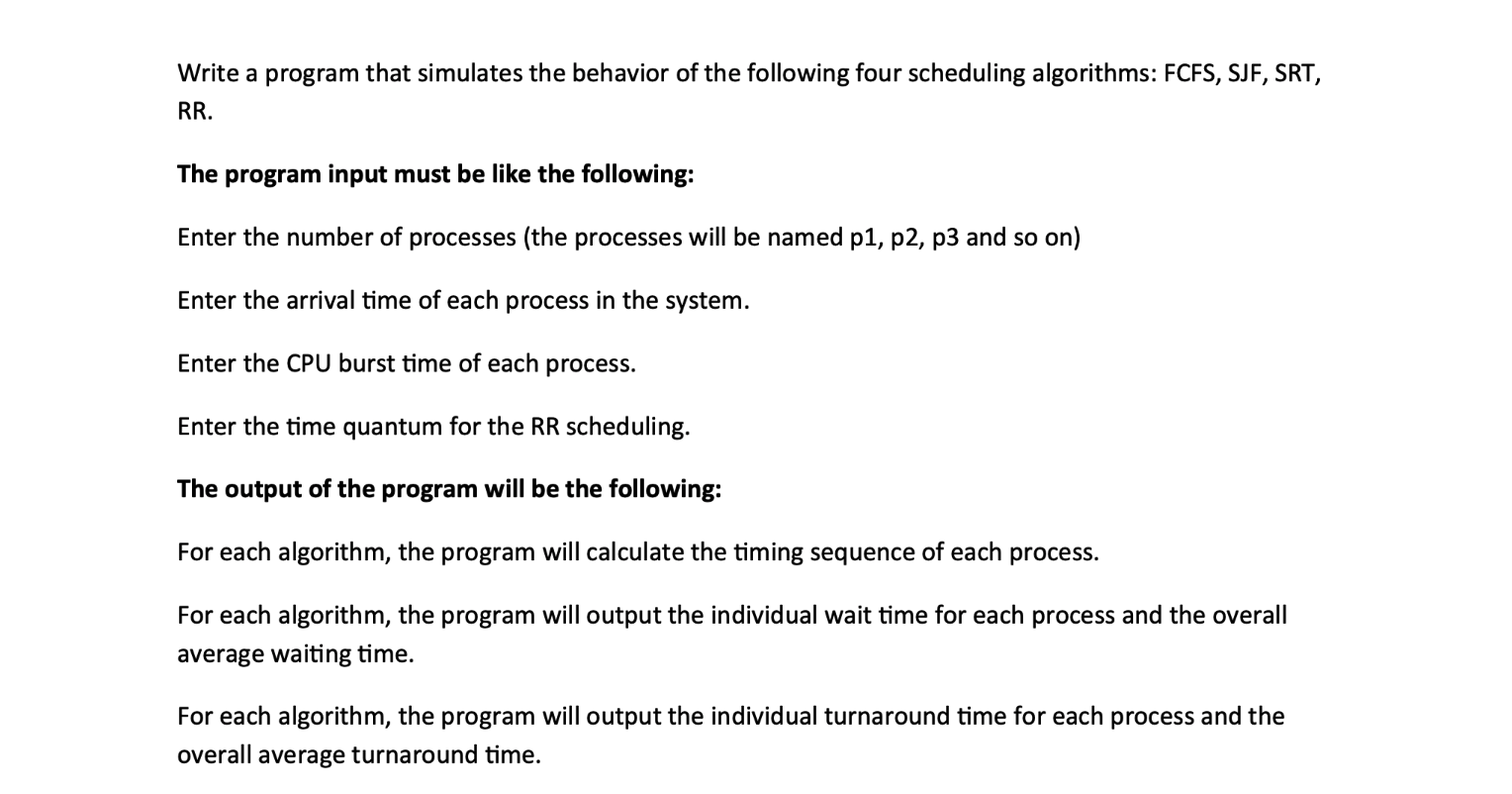 Write a program that simulates the behavior of the following four scheduling algorithms: FCFS, SJF, SRT, RR.

The program input must be like the following:

Enter the number of processes (the processes will be named p1, p2, p3 and so on)

Enter the arrival time of each process in the system.

Enter the CPU burst time of each process.

Enter the time quantum for the RR scheduling.

The output of the program will be the following:

For each algorithm, the program will calculate the timing sequence of each process.

For each algorithm, the program will output the individual wait time for each process and the overall average waiting time.

For each algorithm, the program will output the individual turnaround time for each process and the overall average turnaround time.